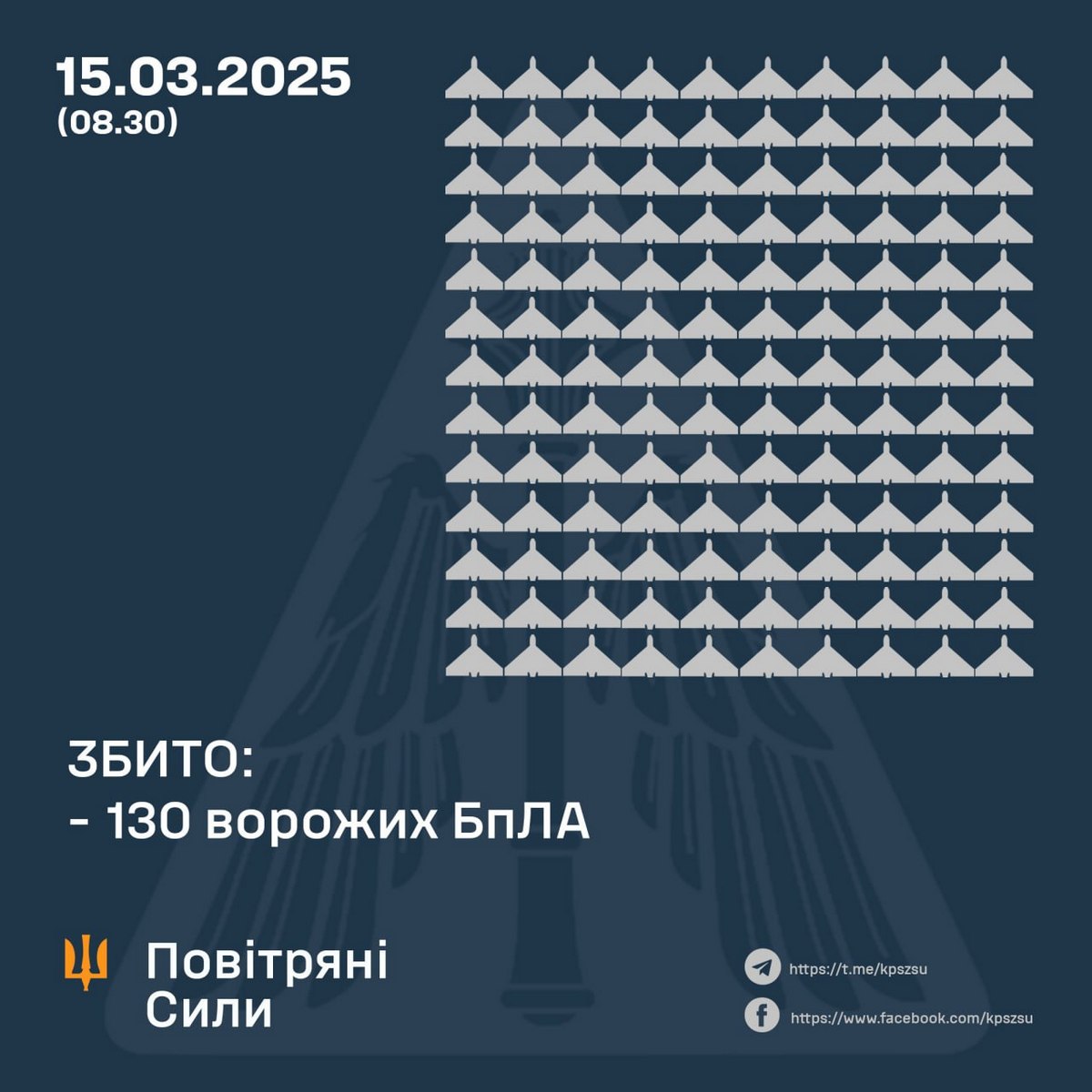 15.03.2025
(08.30)

ЗБИТО:
- 130 ворожих БпЛА

Повітряні Сили

https://t.me/kpszsu
https://www.facebook.com/kpszsu